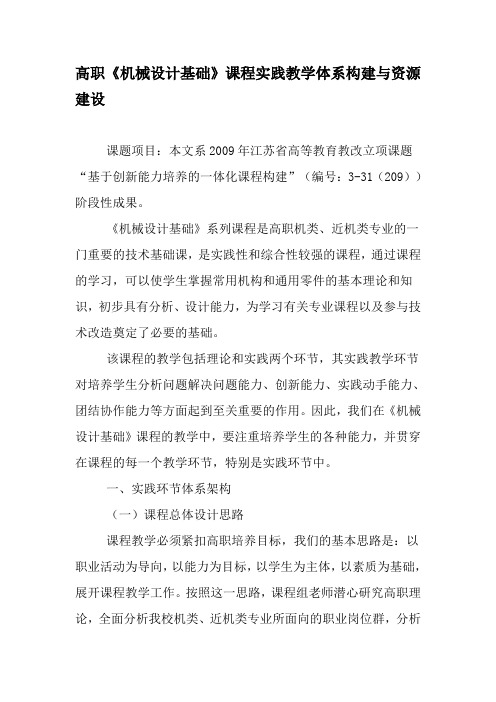 高职《机械设计基础》课程实践教学体系构建与资源建设

课题项目：本文系 2009 年江苏省高等教育教改立项课题“基于创新能力培养的一体化课程构建”（编号：3-31（209））阶段性成果。

《机械设计基础》系列课程是高职机类、近机类专业的一门重要的技术基础课，是实践性和综合性较强的课程，通过课程的学习，可以使学生掌握常用机构和通用零件的基本理论和知识，初步具有分析、设计能力，为学习有关专业课程以及参与技术改造奠定了必要的基础。

该课程的教学包括理论和实践两个环节，其实践教学环节对培养学生分析问题解决问题能力、创新能力、实践动手能力、团结协作能力等方面起到至关重要的作用。因此，我们在《机械设计基础》课程的教学中，要注重培养学生的各种能力，并贯穿在课程的每一个教学环节，特别是实践环节中。

一、实践环节体系架构

（一）课程总体设计思路

课程教学必须紧扣高职培养目标，我们的基本思路是：以职业活动为导向，以能力为目标，以学生为主体，以素质为基础，展开课程教学工作。按照这一思路，课程组老师潜心研究高职理论，全面分析我校机类、近机类专业所面向的职业岗位群，分析